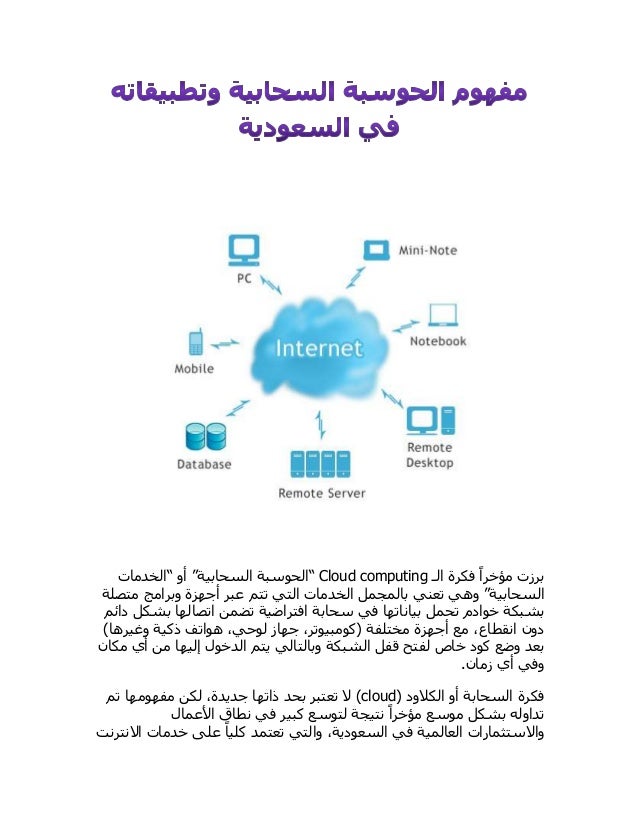 مفهوم الحوسبة السحابية وتطبيقاته في السعودية

PC
Mini-Note
Notebook
Internet
Mobile
Database
Remote Server
Remote Desktop

برزت مؤخراً فكرة الـ Cloud computing "الحوسبة السحابية" أو "الخدمات السحابية" وهي تعني بالمجمل الخدمات التي تتم عبر أجهزة وبرامج متصلة بشبكة خوادم تحمل بياناتها في سحابة افتراضية تضمن اتصالها بشكل دائم دون انقطاع، مع أجهزة مختلفة (كومبيوتر، جهاز لوحي، هواتف ذكية وغيرها) بعد وضع كود خاص لفتح قفل الشبكة وبالتالي يتم الدخول إليها من أي مكان وفي أي زمان.

فكرة السحابة أو الكلاود (cloud) لا تعتبر بحد ذاتها جديدة، لكن مفهومها تم تداوله بشكل موسع مؤخراً نتيجة لتوسع كبير في نطاق الأعمال والاستثمارات العالمية في السعودية، والتي تعتمد كلياً على خدمات الانترنت